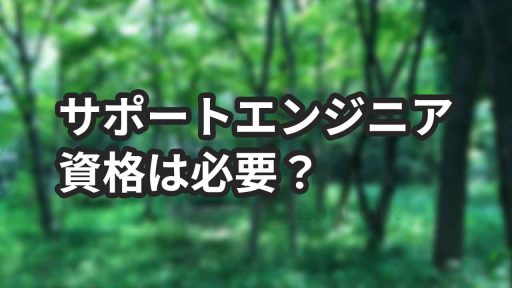 サポートエンジニア
資格は必要？